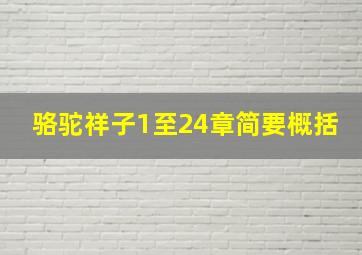 骆驼祥子1至24章简要概括